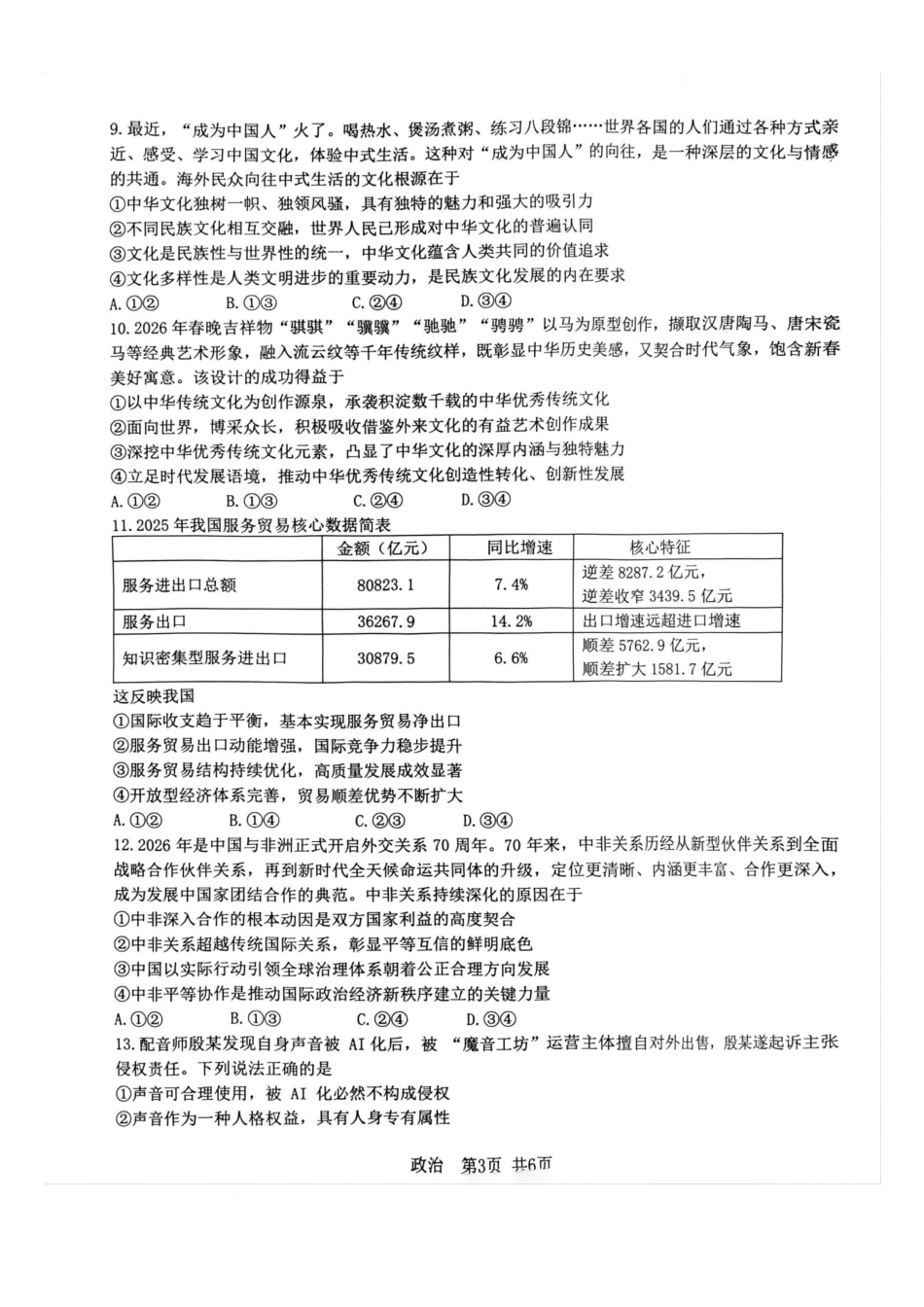 9.最近，“成为中国人”火了。喝热水、煲汤煮粥、练习八段锦……世界各国的人们通过各种方式亲近、感受、学习中国文化，体验中式生活。这种对“成为中国人”的向往，是一种深层的文化与情感的共通。海外民众向往中式生活的文化根源在于

①中华文化独树一帜、独领风骚，具有独特的魅力和强大的吸引力
②不同民族文化相互交融，世界人民已形成对中华文化的普遍认同
③文化是民族性与世界性的统一，中华文化蕴含人类共同的价值追求
④文化多样性是人类文明进步的重要动力，是民族文化发展的内在要求
A.①②　B.①③　C.②④　D.③④

10.2026年春晚吉祥物“骐骐”“骥骥”“驰驰”“骋骋”以马为原型创作，撷取汉唐陶马、唐宋瓷马等经典艺术形象，融入流云纹等千年传统纹样，既彰显中华历史美感，又契合时代气象，饱含新春美好寓意。该设计的成功得益于

①以中华传统文化为创作源泉，承袭积淀数千载的中华优秀传统文化
②面向世界，博采众长，积极吸收借鉴外来文化的有益艺术创作成果
③深挖中华优秀传统文化元素，凸显了中华文化的深厚内涵与独特魅力
④立足时代发展语境，推动中华优秀传统文化创造性转化、创新性发展
A.①②　B.①③　C.②④　D.③④

11.2025年我国服务贸易核心数据简表

|  | 金额（亿元） | 同比增速 | 核心特征 |
|---|---|---|---|
| 服务进出口总额 | 80823.1 | 7.4% | 逆差8287.2亿元，逆差收窄3439.5亿元 |
| 服务出口 | 36267.9 | 14.2% | 出口增速远超进口增速 |
| 知识密集型服务进出口 | 30879.5 | 6.6% | 顺差5762.9亿元，顺差扩大1581.7亿元 |

这反映我国

①国际收支趋于平衡，基本实现服务贸易净出口
②服务贸易出口动能增强，国际竞争力稳步提升
③服务贸易结构持续优化，高质量发展成效显著
④开放型经济体系完善，贸易顺差优势不断扩大
A.①②　B.①④　C.②③　D.③④

12.2026年是中国与非洲正式开启外交关系70周年。70年来，中非关系历经从新型伙伴关系到全面战略合作伙伴关系，再到新时代全天候命运共同体的升级，定位更清晰、内涵更丰富、合作更深入，成为发展中国家团结合作的典范。中非关系持续深化的原因在于

①中非深入合作的根本动因是双方国家利益的高度契合
②中非关系超越传统国际关系，彰显平等互信的鲜明底色
③中国以实际行动引领全球治理体系朝着公正合理方向发展
④中非平等协作是推动国际政治经济新秩序建立的关键力量
A.①②　B.①③　C.②④　D.③④

13.配音师殷某发现自身声音被AI化后，被“魔音工坊”运营主体擅自对外出售，殷某遂起诉主张侵权责任。下列说法正确的是

①声音可合理使用，被AI化必然不构成侵权
②声音作为一种人格权益，具有人身专有属性

政治　第3页　共6页